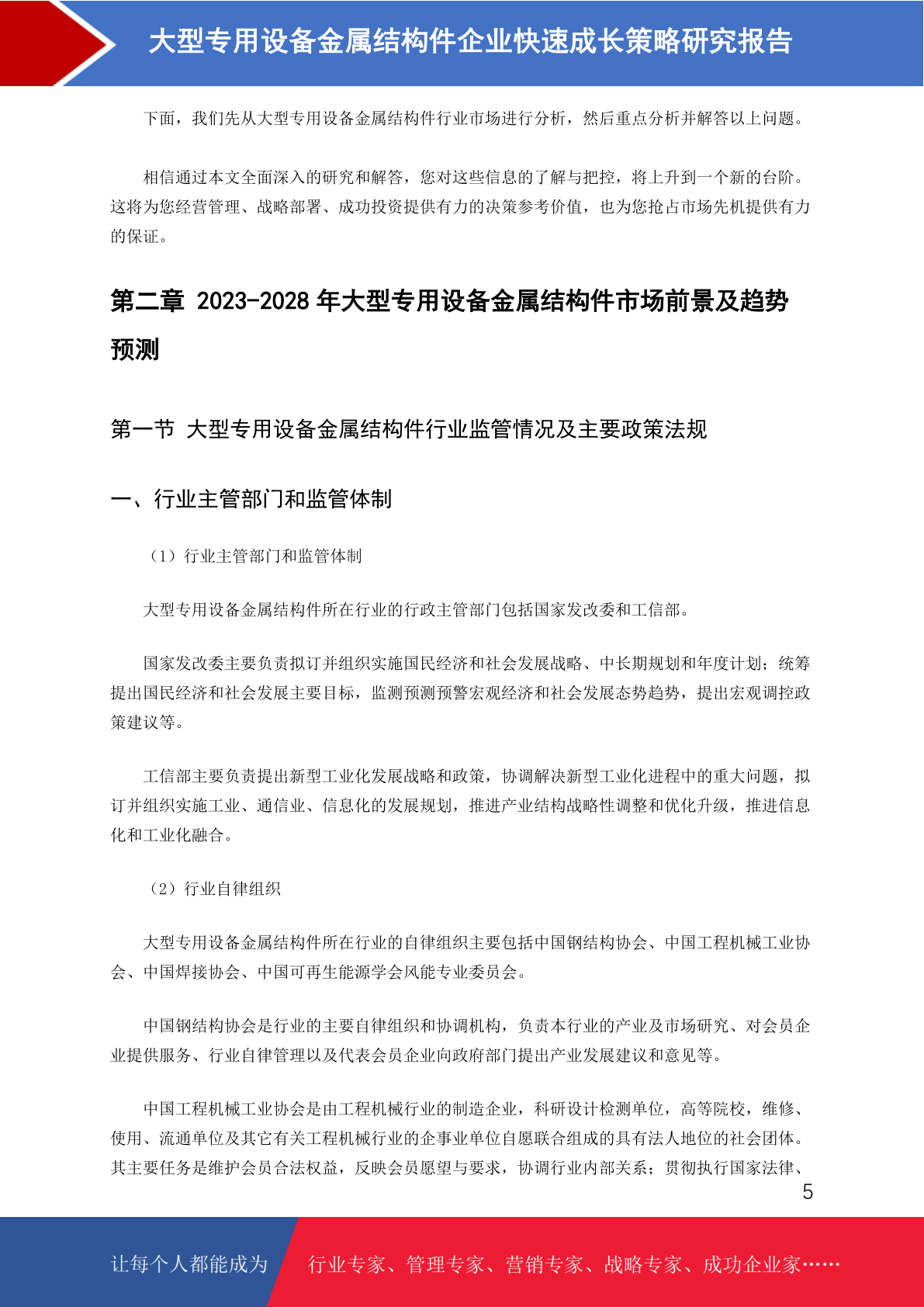 大型专用设备金属结构件企业快速成长策略研究报告

下面，我们先从大型专用设备金属结构件行业市场进行分析，然后重点分析并解答以上问题。

相信通过本文全面深入的研究和解答，您对这些信息的了解与把控，将上升到一个新的台阶。这将为您经营管理、战略部署、成功投资提供有力的决策参考价值，也为您抢占市场先机提供有力的保证。

第二章 2023-2028 年大型专用设备金属结构件市场前景及趋势预测

第一节 大型专用设备金属结构件行业监管情况及主要政策法规

一、行业主管部门和监管体制

（1）行业主管部门和监管体制

大型专用设备金属结构件所在行业的行政主管部门包括国家发改委和工信部。

国家发改委主要负责拟订并组织实施国民经济和社会发展战略、中长期规划和年度计划；统筹提出国民经济和社会发展主要目标，监测预测预警宏观经济和社会发展态势趋势，提出宏观调控政策建议等。

工信部主要负责提出新型工业化发展战略和政策，协调解决新型工业化进程中的重大问题，拟订并组织实施工业、通信业、信息化的发展规划，推进产业结构战略性调整和优化升级，推进信息化和工业化融合。

（2）行业自律组织

大型专用设备金属结构件所在行业的自律组织主要包括中国钢结构协会、中国工程机械工业协会、中国焊接协会、中国可再生能源学会风能专业委员会。

中国钢结构协会是行业的主要自律组织和协调机构，负责本行业的产业及市场研究、对会员企业提供服务、行业自律管理以及代表会员企业向政府部门提出产业发展建议和意见等。

中国工程机械工业协会是由工程机械行业的制造企业，科研设计检测单位，高等院校，维修、使用、流通单位及其它有关工程机械行业的企事业单位自愿联合组成的具有法人地位的社会团体。其主要任务是维护会员合法权益，反映会员愿望与要求，协调行业内部关系；贯彻执行国家法律、

5

让每个人都能成为 行业专家、管理专家、营销专家、战略专家、成功企业家……